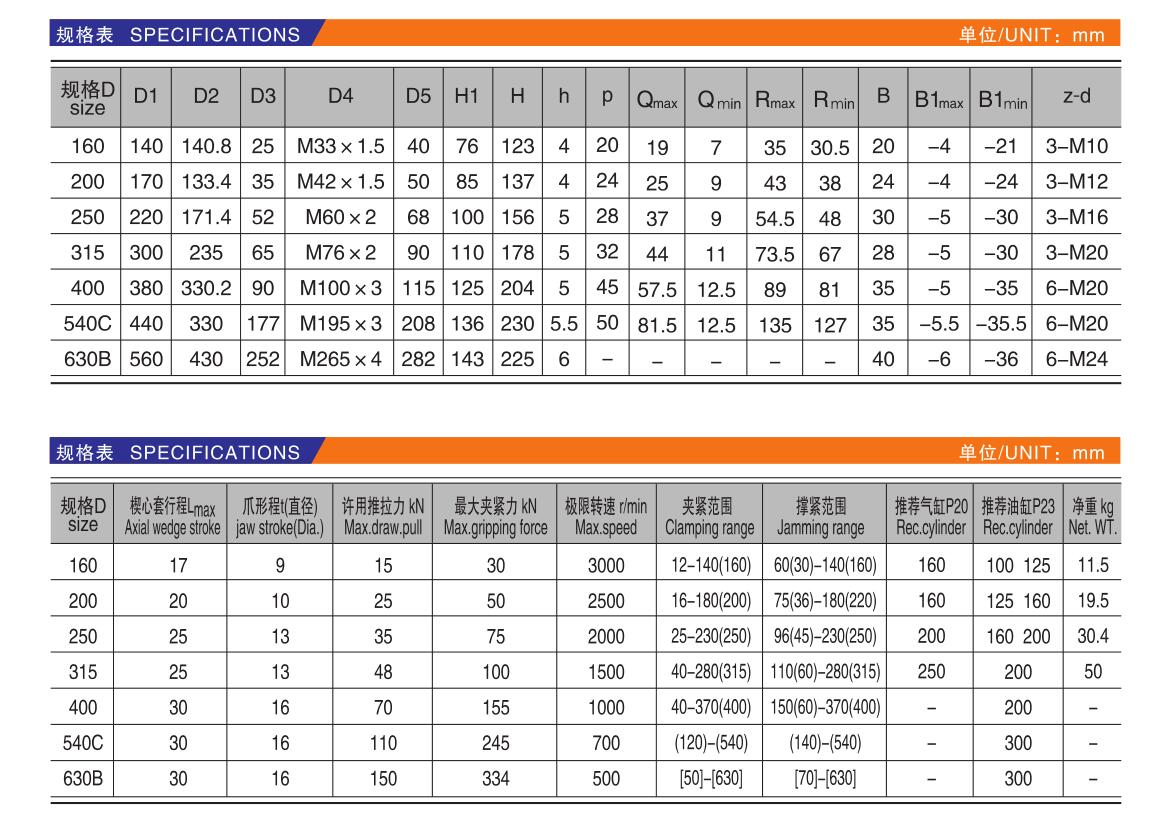 规格表 SPECIFICATIONS

单位/UNIT：mm

| 规格D size | D1 | D2 | D3 | D4 | D5 | H1 | H | h | p | $Q_{max}$ | $Q_{min}$ | $R_{max}$ | $R_{min}$ | B | $B1_{max}$ | $B1_{min}$ | z-d |
|---|---|---|---|---|---|---|---|---|---|---|---|---|---|---|---|---|---|
| 160 | 140 | 140.8 | 25 | M33×1.5 | 40 | 76 | 123 | 4 | 20 | 19 | 7 | 35 | 30.5 | 20 | –4 | –21 | 3–M10 |
| 200 | 170 | 133.4 | 35 | M42×1.5 | 50 | 85 | 137 | 4 | 24 | 25 | 9 | 43 | 38 | 24 | –4 | –24 | 3–M12 |
| 250 | 220 | 171.4 | 52 | M60×2 | 68 | 100 | 156 | 5 | 28 | 37 | 9 | 54.5 | 48 | 30 | –5 | –30 | 3–M16 |
| 315 | 300 | 235 | 65 | M76×2 | 90 | 110 | 178 | 5 | 32 | 44 | 11 | 73.5 | 67 | 28 | –5 | –30 | 3–M20 |
| 400 | 380 | 330.2 | 90 | M100×3 | 115 | 125 | 204 | 5 | 45 | 57.5 | 12.5 | 89 | 81 | 35 | –5 | –35 | 6–M20 |
| 540C | 440 | 330 | 177 | M195×3 | 208 | 136 | 230 | 5.5 | 50 | 81.5 | 12.5 | 135 | 127 | 35 | –5.5 | –35.5 | 6–M20 |
| 630B | 560 | 430 | 252 | M265×4 | 282 | 143 | 225 | 6 | – | – | – | – | – | 40 | –6 | –36 | 6–M24 |

规格表 SPECIFICATIONS

单位/UNIT：mm

| 规格D size | 楔心套行程$L_{max}$ Axial wedge stroke | 爪形程t(直径) jaw stroke(Dia.) | 许用推拉力 kN Max.draw.pull | 最大夹紧力 kN Max.gripping force | 极限转速 r/min Max.speed | 夹紧范围 Clamping range | 撑紧范围 Jamming range | 推荐气缸P20 Rec.cylinder | 推荐油缸P23 Rec.cylinder | 净重 kg Net. WT. |
|---|---|---|---|---|---|---|---|---|---|---|
| 160 | 17 | 9 | 15 | 30 | 3000 | 12–140(160) | 60(30)–140(160) | 160 | 100 125 | 11.5 |
| 200 | 20 | 10 | 25 | 50 | 2500 | 16–180(200) | 75(36)–180(220) | 160 | 125 160 | 19.5 |
| 250 | 25 | 13 | 35 | 75 | 2000 | 25–230(250) | 96(45)–230(250) | 200 | 160 200 | 30.4 |
| 315 | 25 | 13 | 48 | 100 | 1500 | 40–280(315) | 110(60)–280(315) | 250 | 200 | 50 |
| 400 | 30 | 16 | 70 | 155 | 1000 | 40–370(400) | 150(60)–370(400) | – | 200 | – |
| 540C | 30 | 16 | 110 | 245 | 700 | (120)–(540) | (140)–(540) | – | 300 | – |
| 630B | 30 | 16 | 150 | 334 | 500 | [50]–[630] | [70]–[630] | – | 300 | – |